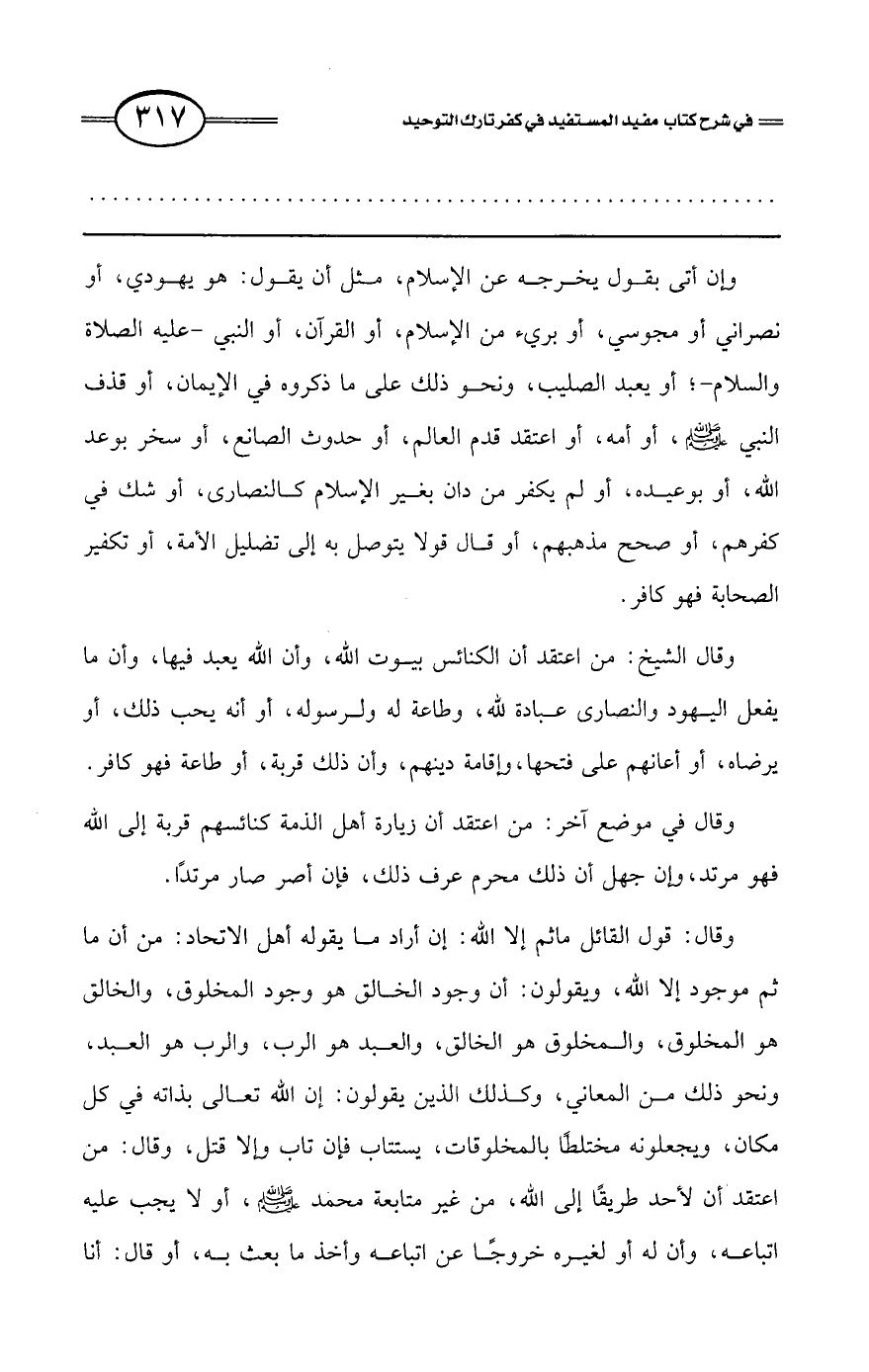 في شرح كتاب مفيد المستفيد في كفر تارك التوحيد ٣١٧

وإن أتى بقول يخرجه عن الإسلام، مثل أن يقول: هو يهودي، أو نصراني أو مجوسي، أو بريء من الإسلام، أو القرآن، أو النبي -عليه الصلاة والسلام-؛ أو يعبد الصليب، ونحو ذلك على ما ذكروه في الإيمان، أو قذف النبي ﷺ، أو أمه، أو اعتقد قدم العالم، أو حدوث الصانع، أو سخر بوعد الله، أو بوعيده، أو لم يكفر من دان بغير الإسلام كالنصارى، أو شك في كفرهم، أو صحح مذهبهم، أو قال قولا يتوصل به إلى تضليل الأمة، أو تكفير الصحابة فهو كافر.

وقال الشيخ: من اعتقد أن الكنائس بيوت الله، وأن الله يعبد فيها، وأن ما يفعل اليهود والنصارى عبادة لله، وطاعة له ولرسوله، أو أنه يحب ذلك، أو يرضاه، أو أعانهم على فتحها، وإقامة دينهم، وأن ذلك قربة، أو طاعة فهو كافر.

وقال في موضع آخر: من اعتقد أن زيارة أهل الذمة كنائسهم قربة إلى الله فهو مرتد، وإن جهل أن ذلك محرم عرف ذلك، فإن أصر صار مرتدًا.

وقال: قول القائل ماثم إلا الله: إن أراد ما يقوله أهل الاتحاد: من أن ما ثم موجود إلا الله، ويقولون: أن وجود الخالق هو وجود المخلوق، والخالق هو المخلوق، والمخلوق هو الخالق، والعبد هو الرب، والرب هو العبد، ونحو ذلك من المعاني، وكذلك الذين يقولون: إن الله تعالى بذاته في كل مكان، ويجعلونه مختلطًا بالمخلوقات، يستتاب فإن تاب وإلا قتل، وقال: من اعتقد أن لأحد طريقًا إلى الله، من غير متابعة محمد ﷺ، أو لا يجب عليه اتباعه، وأن له أو لغيره خروجًا عن اتباعه وأخذ ما بعث به، أو قال: أنا